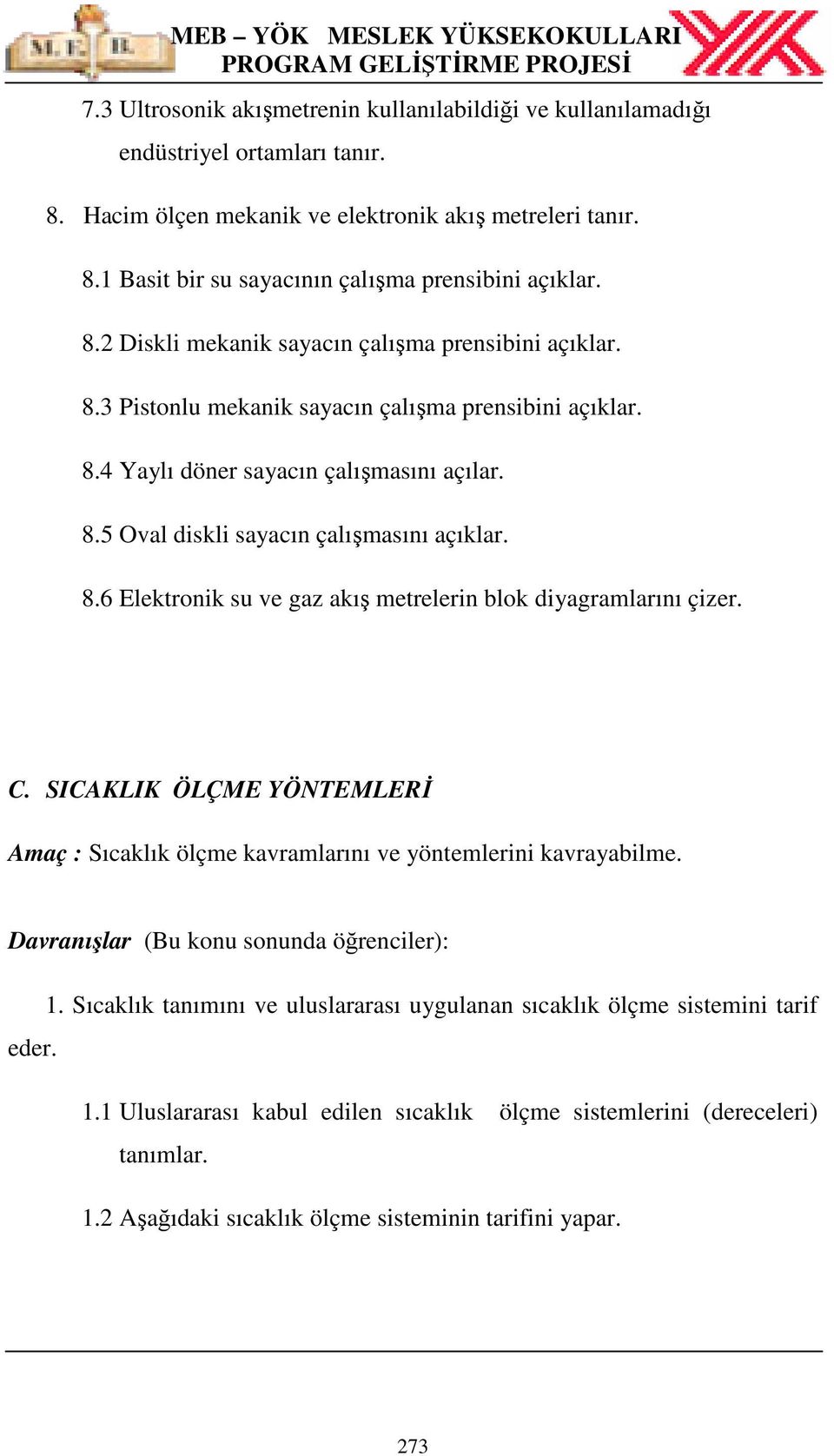 M. E. B.

MEB – YÖK MESLEK YÜKSEKOKULLARI
PROGRAM GELİŞTİRME PROJESİ

7.3 Ultrosonik akışmetrenin kullanılabildiği ve kullanılamadığı endüstriyel ortamları tanır.

8. Hacim ölçen mekanik ve elektronik akış metreleri tanır.

8.1 Basit bir su sayacının çalışma prensibini açıklar.

8.2 Diskli mekanik sayacın çalışma prensibini açıklar.

8.3 Pistonlu mekanik sayacın çalışma prensibini açıklar.

8.4 Yaylı döner sayacın çalışmasını açılar.

8.5 Oval diskli sayacın çalışmasını açıklar.

8.6 Elektronik su ve gaz akış metrelerin blok diyagramlarını çizer.

C. SICAKLIK ÖLÇME YÖNTEMLERİ

Amaç : Sıcaklık ölçme kavramlarını ve yöntemlerini kavrayabilme.

Davranışlar (Bu konu sonunda öğrenciler):

1. Sıcaklık tanımını ve uluslararası uygulanan sıcaklık ölçme sistemini tarif eder.

1.1 Uluslararası kabul edilen sıcaklık ölçme sistemlerini (dereceleri) tanımlar.

1.2 Aşağıdaki sıcaklık ölçme sisteminin tarifini yapar.

273